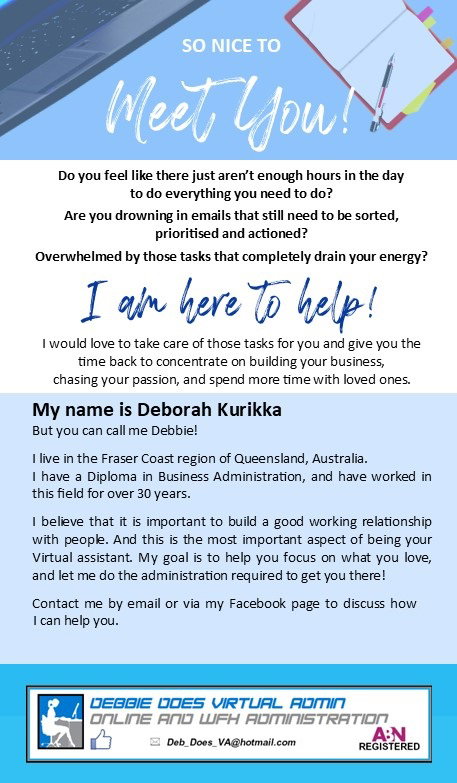 SO NICE TO

Meet You!

Do you feel like there just aren't enough hours in the day to do everything you need to do?

Are you drowning in emails that still need to be sorted, prioritised and actioned?

Overwhelmed by those tasks that completely drain your energy?

I am here to help!

I would love to take care of those tasks for you and give you the time back to concentrate on building your business, chasing your passion, and spend more time with loved ones.

My name is Deborah Kurikka

But you can call me Debbie!

I live in the Fraser Coast region of Queensland, Australia. I have a Diploma in Business Administration, and have worked in this field for over 30 years.

I believe that it is important to build a good working relationship with people. And this is the most important aspect of being your Virtual assistant. My goal is to help you focus on what you love, and let me do the administration required to get you there!

Contact me by email or via my Facebook page to discuss how I can help you.

DEBBIE DOES VIRTUAL ADMIN
ONLINE AND WFH ADMINISTRATION

Deb_Does_VA@hotmail.com

ABN REGISTERED